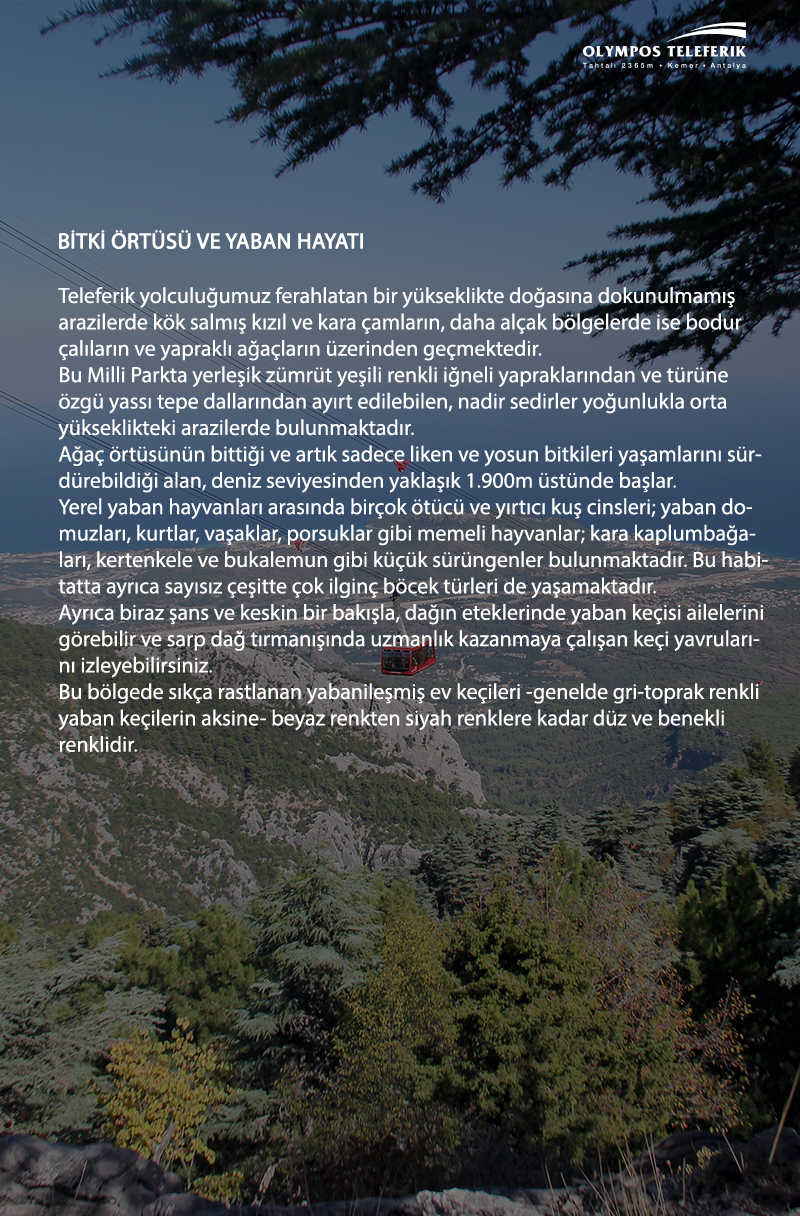 OLYMPOS TELEFERIK
Tahtalı 2365m • Kemer • Antalya

BİTKİ ÖRTÜSÜ VE YABAN HAYATI

Teleferik yolculuğumuz ferahlatan bir yükseklikte doğasına dokunulmamış arazilerde kök salmış kızıl ve kara çamların, daha alçak bölgelerde ise bodur çalıların ve yapraklı ağaçların üzerinden geçmektedir.
Bu Milli Parkta yerleşik zümrüt yeşili renkli iğneli yapraklarından ve türüne özgü yassı tepe dallarından ayırt edilebilen, nadir sedirler yoğunlukla orta yükseklikteki arazilerde bulunmaktadır.
Ağaç örtüsünün bittiği ve artık sadece liken ve yosun bitkileri yaşamlarını sürdürebildiği alan, deniz seviyesinden yaklaşık 1.900m üstünde başlar.
Yerel yaban hayvanları arasında birçok ötücü ve yırtıcı kuş cinsleri; yaban domuzları, kurtlar, vaşaklar, porsuklar gibi memeli hayvanlar; kara kaplumbağaları, kertenkele ve bukalemun gibi küçük sürüngenler bulunmaktadır. Bu habitatta ayrıca sayısız çeşitte çok ilginç böcek türleri de yaşamaktadır.
Ayrıca biraz şans ve keskin bir bakışla, dağın eteklerinde yaban keçisi ailelerini görebilir ve sarp dağ tırmanışında uzmanlık kazanmaya çalışan keçi yavrularını izleyebilirsiniz.
Bu bölgede sıkça rastlanan yabanileşmiş ev keçileri -genelde gri-toprak renkli yaban keçilerin aksine- beyaz renkten siyah renklere kadar düz ve benekli renklidir.